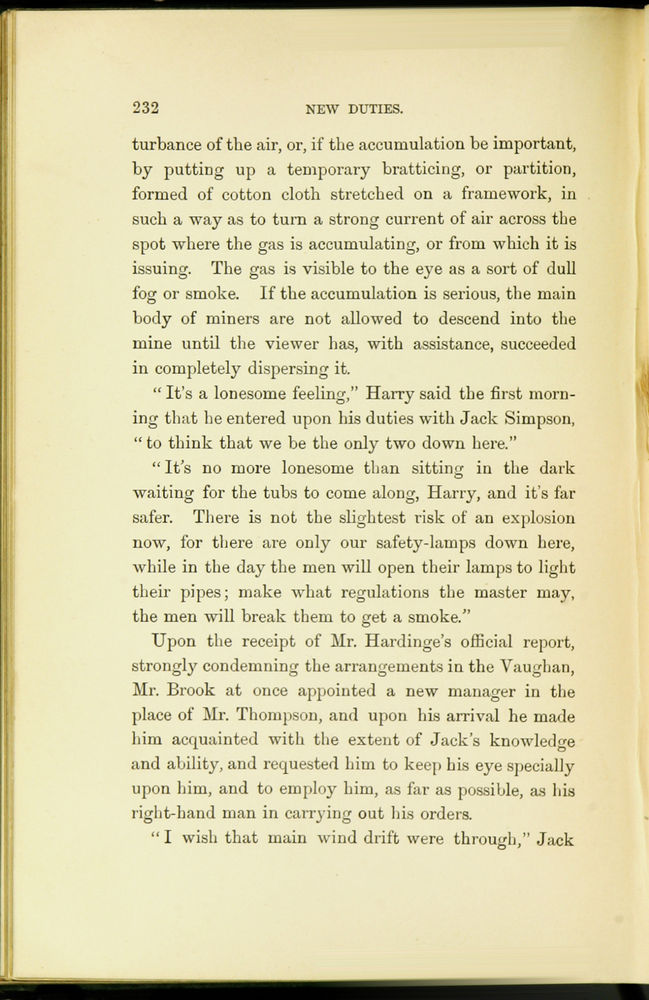 232 NEW DUTIES.

turbance of the air, or, if the accumulation be important, by putting up a temporary bratticing, or partition, formed of cotton cloth stretched on a framework, in such a way as to turn a strong current of air across the spot where the gas is accumulating, or from which it is issuing. The gas is visible to the eye as a sort of dull fog or smoke. If the accumulation is serious, the main body of miners are not allowed to descend into the mine until the viewer has, with assistance, succeeded in completely dispersing it.

"It's a lonesome feeling," Harry said the first morning that he entered upon his duties with Jack Simpson, "to think that we be the only two down here."

"It's no more lonesome than sitting in the dark waiting for the tubs to come along, Harry, and it's far safer. There is not the slightest risk of an explosion now, for there are only our safety-lamps down here, while in the day the men will open their lamps to light their pipes; make what regulations the master may, the men will break them to get a smoke."

Upon the receipt of Mr. Hardinge's official report, strongly condemning the arrangements in the Vaughan, Mr. Brook at once appointed a new manager in the place of Mr. Thompson, and upon his arrival he made him acquainted with the extent of Jack's knowledge and ability, and requested him to keep his eye specially upon him, and to employ him, as far as possible, as his right-hand man in carrying out his orders.

"I wish that main wind drift were through," Jack